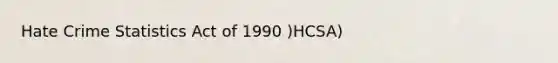 Hate Crime Statistics Act of 1990 )HCSA)